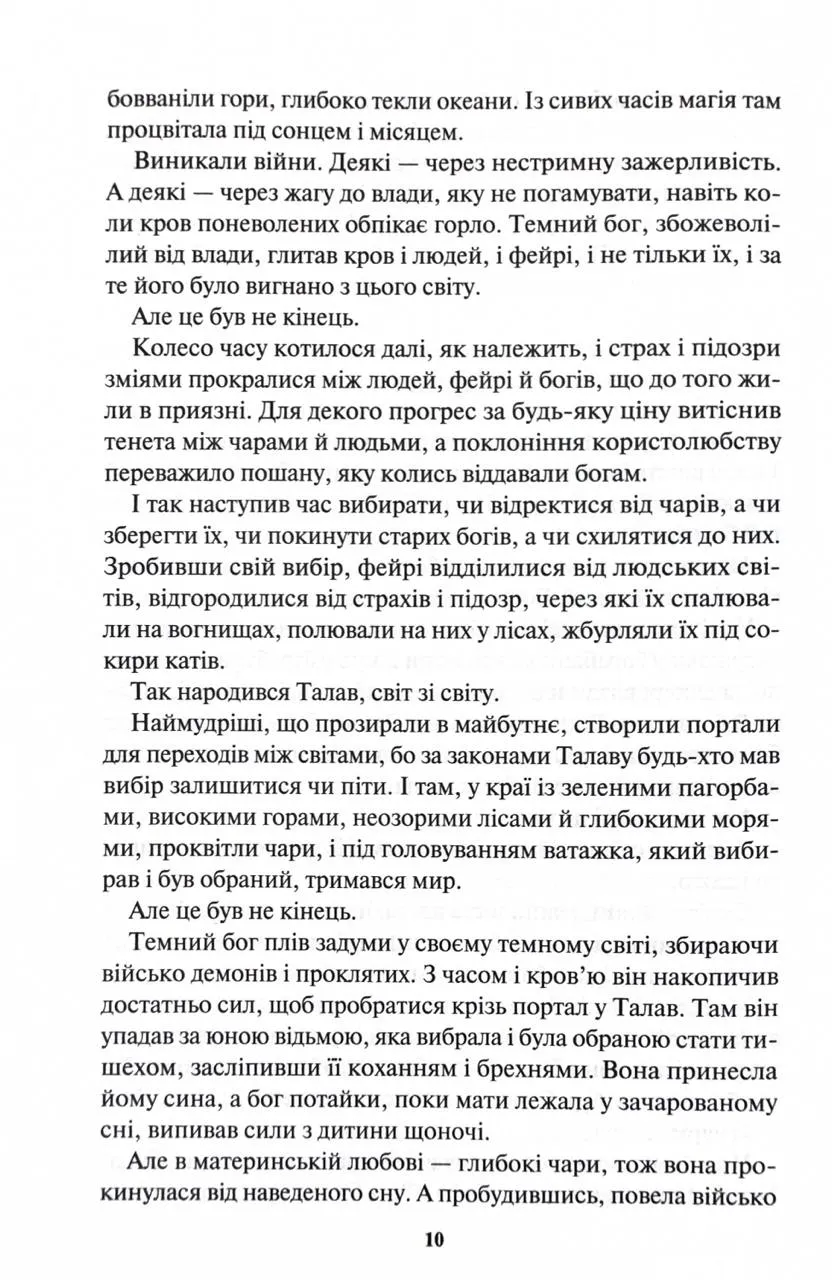 бовваніли гори, глибоко текли океани. Із сивих часів магія там процвітала під сонцем і місяцем.

Виникали війни. Деякі — через нестримну зажерливість. А деякі — через жагу до влади, яку не погамувати, навіть коли кров поневолених обпікає горло. Темний бог, збожеволілий від влади, глитав кров і людей, і фейрі, і не тільки їх, і за те його було вигнано з цього світу.

Але це був не кінець.

Колесо часу котилося далі, як належить, і страх і підозри зміями прокралися між людей, фейрі й богів, що до того жили в приязні. Для декого прогрес за будь-яку ціну витіснив тенета між чарами й людьми, а поклоніння користолюбству переважило пошану, яку колись віддавали богам.

І так наступив час вибирати, чи відректися від чарів, а чи зберегти їх, чи покинути старих богів, а чи схилятися до них. Зробивши свій вибір, фейрі відділилися від людських світів, відгородилися від страхів і підозр, через які їх спалювали на вогнищах, полювали на них у лісах, жбурляли їх під сокири катів.

Так народився Талав, світ зі світу.

Наймудріші, що прозирали в майбутнє, створили портали для переходів між світами, бо за законами Талаву будь-хто мав вибір залишитися чи піти. І там, у краї із зеленими пагорбами, високими горами, неозорими лісами й глибокими морями, проквітли чари, і під головуванням ватажка, який вибирав і був обраний, тримався мир.

Але це був не кінець.

Темний бог плів задуми у своєму темному світі, збираючи військо демонів і проклятих. З часом і кров'ю він накопичив достатньо сил, щоб пробратися крізь портал у Талав. Там він упадав за юною відьмою, яка вибрала і була обраною стати тишехом, засліпивши її коханням і брехнями. Вона принесла йому сина, а бог потайки, поки мати лежала у зачарованому сні, випивав сили з дитини щоночі.

Але в материнській любові — глибокі чари, тож вона прокинулася від наведеного сну. А пробудившись, повела військо

10